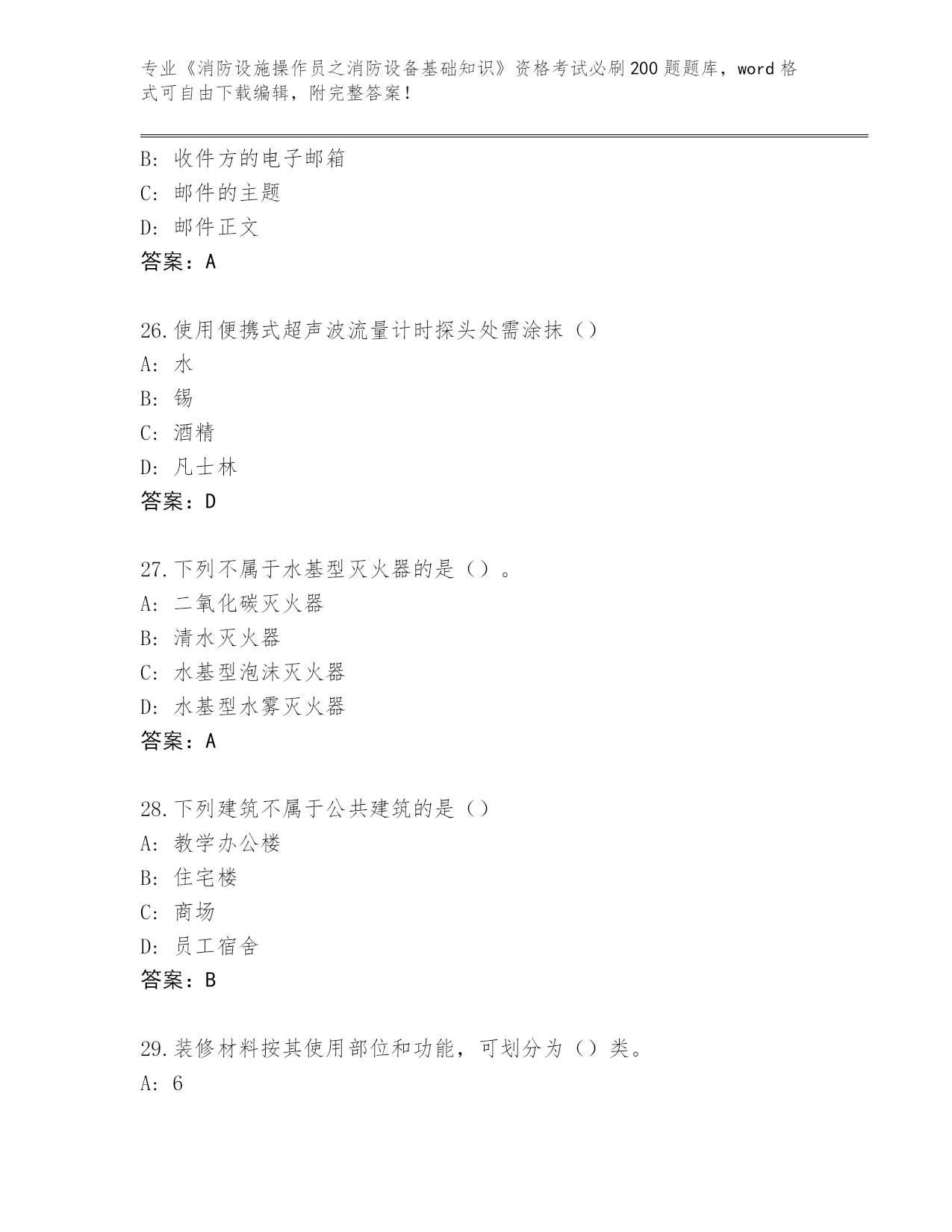 专业《消防设施操作员之消防设备基础知识》资格考试必刷200题题库，word格式可自由下载编辑，附完整答案！

B: 收件方的电子邮箱
C: 邮件的主题
D: 邮件正文
答案：A

26.使用便携式超声波流量计时探头处需涂抹（）
A: 水
B: 锡
C: 酒精
D: 凡士林
答案：D

27.下列不属于水基型灭火器的是（）。
A: 二氧化碳灭火器
B: 清水灭火器
C: 水基型泡沫灭火器
D: 水基型水雾灭火器
答案：A

28.下列建筑不属于公共建筑的是（）
A: 教学办公楼
B: 住宅楼
C: 商场
D: 员工宿舍
答案：B

29.装修材料按其使用部位和功能，可划分为（）类。
A: 6